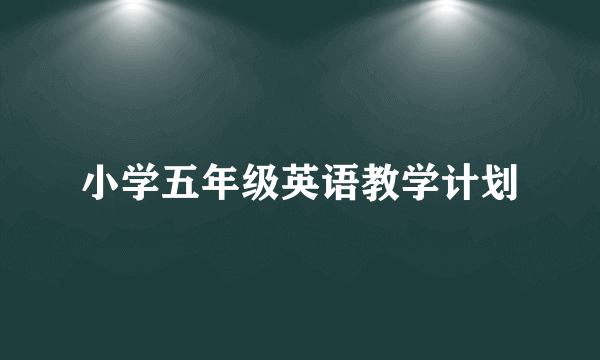 小学五年级英语教学计划